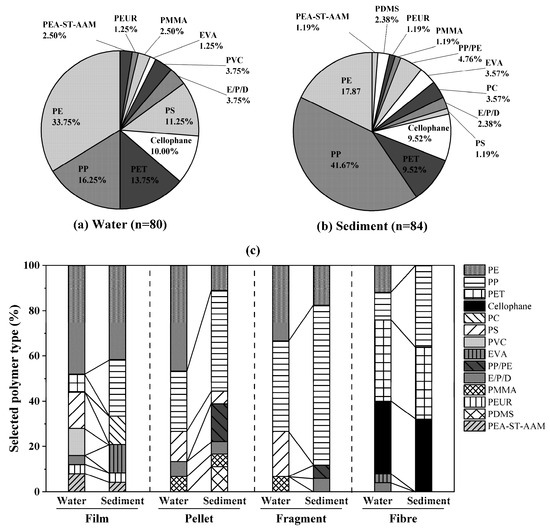 PEA-ST-AAM 2.50%
PEUR 1.25%
PMMA 2.50%
EVA 1.25%
PVC 3.75%
E/P/D 3.75%
PS 11.25%
Cellophane 10.00%
PET 13.75%
PP 16.25%
PE 33.75%

(a) Water (n=80)

PEA-ST-AAM 1.19%
PDMS 2.38%
PEUR 1.19%
PMMA 1.19%
PP/PE 4.76%
EVA 3.57%
PC 3.57%
E/P/D 2.38%
PS 1.19%
Cellophane 9.52%
PET 9.52%
PP 41.67%
PE 17.87

(b) Sediment (n=84)

(c)

Selected polymer type (%)

100
80
60
40
20
0

Water Sediment
Film

Water Sediment
Pellet

Water Sediment
Fragment

Water Sediment
Fibre

PE
PP
PET
Cellophane
PC
PS
PVC
EVA
PP/PE
E/P/D
PMMA
PEUR
PDMS
PEA-ST-AAM